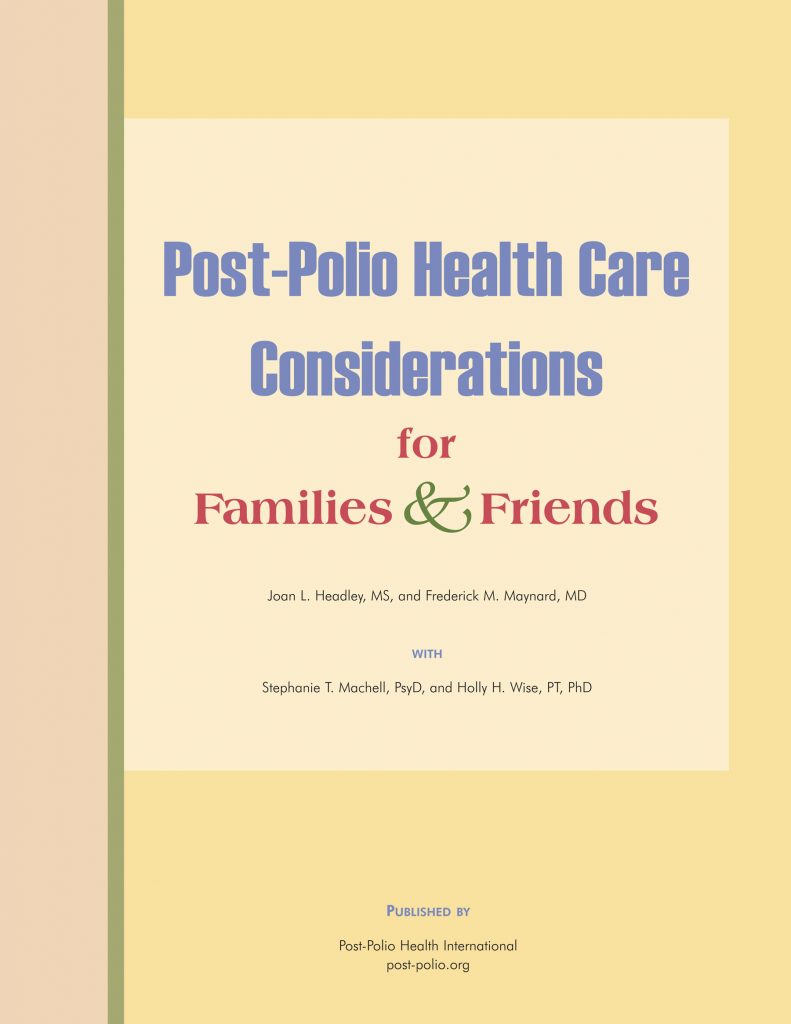 Post-Polio Health Care Considerations
for
Families & Friends

Joan L. Headley, MS, and Frederick M. Maynard, MD

WITH

Stephanie T. Machell, PsyD, and Holly H. Wise, PT, PhD

PUBLISHED BY

Post-Polio Health International
post-polio.org